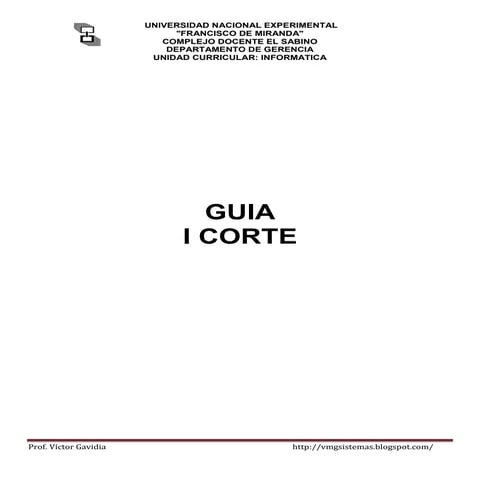 UNIVERSIDAD NACIONAL EXPERIMENTAL
"FRANCISCO DE MIRANDA"
COMPLEJO DOCENTE EL SABINO
DEPARTAMENTO DE GERENCIA
UNIDAD CURRICULAR: INFORMATICA

GUIA
I CORTE

Prof. Víctor Gavidia

http://vmgsistemas.blogspot.com/